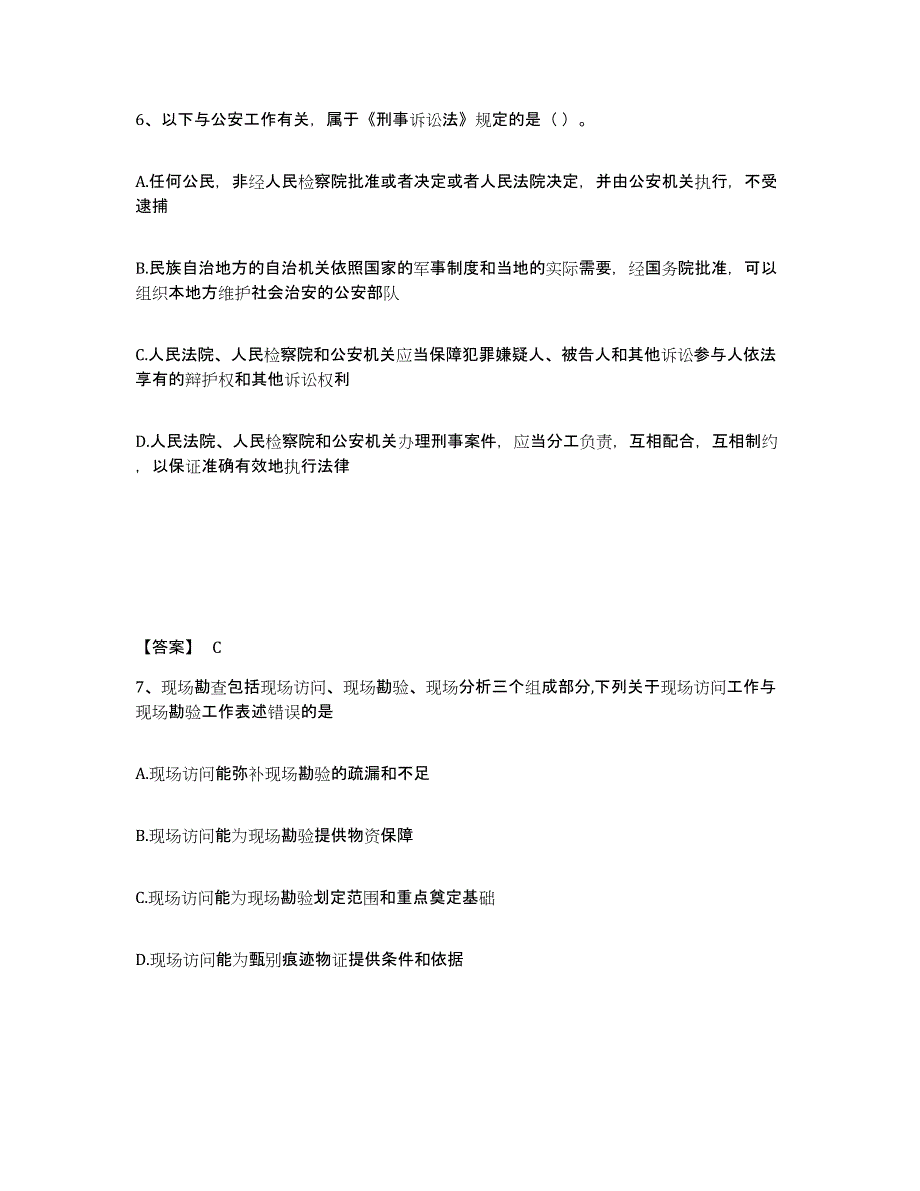 6、以下与公安工作有关，属于《刑事诉讼法》规定的是（ ）。

A.任何公民，非经人民检察院批准或者决定或者人民法院决定，并由公安机关执行，不受逮捕

B.民族自治地方的自治机关依照国家的军事制度和当地的实际需要，经国务院批准，可以组织本地方维护社会治安的公安部队

C.人民法院、人民检察院和公安机关应当保障犯罪嫌疑人、被告人和其他诉讼参与人依法享有的辩护权和其他诉讼权利

D.人民法院、人民检察院和公安机关办理刑事案件，应当分工负责，互相配合，互相制约，以保证准确有效地执行法律

【答案】 C

7、现场勘查包括现场访问、现场勘验、现场分析三个组成部分,下列关于现场访问工作与现场勘验工作表述错误的是

A.现场访问能弥补现场勘验的疏漏和不足

B.现场访问能为现场勘验提供物资保障

C.现场访问能为现场勘验划定范围和重点奠定基础

D.现场访问能为甄别痕迹物证提供条件和依据